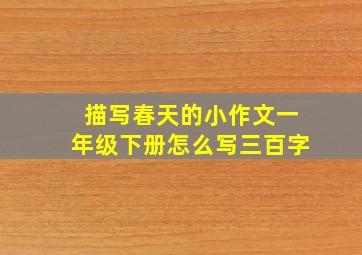 描写春天的小作文一年级下册怎么写三百字